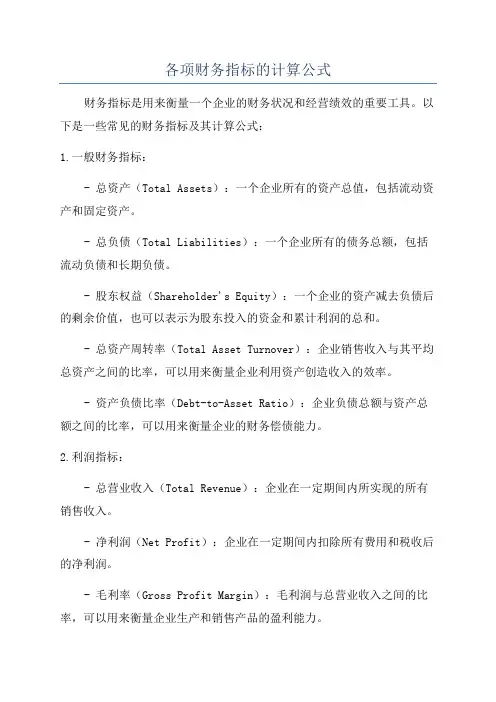 各项财务指标的计算公式

财务指标是用来衡量一个企业的财务状况和经营绩效的重要工具。以下是一些常见的财务指标及其计算公式：

1.一般财务指标：

- 总资产（Total Assets）：一个企业所有的资产总值，包括流动资产和固定资产。

- 总负债（Total Liabilities）：一个企业所有的债务总额，包括流动负债和长期负债。

- 股东权益（Shareholder's Equity）：一个企业的资产减去负债后的剩余价值，也可以表示为股东投入的资金和累计利润的总和。

- 总资产周转率（Total Asset Turnover）：企业销售收入与其平均总资产之间的比率，可以用来衡量企业利用资产创造收入的效率。

- 资产负债比率（Debt-to-Asset Ratio）：企业负债总额与资产总额之间的比率，可以用来衡量企业的财务偿债能力。

2.利润指标：

- 总营业收入（Total Revenue）：企业在一定期间内所实现的所有销售收入。

- 净利润（Net Profit）：企业在一定期间内扣除所有费用和税收后的净利润。

- 毛利率（Gross Profit Margin）：毛利润与总营业收入之间的比率，可以用来衡量企业生产和销售产品的盈利能力。